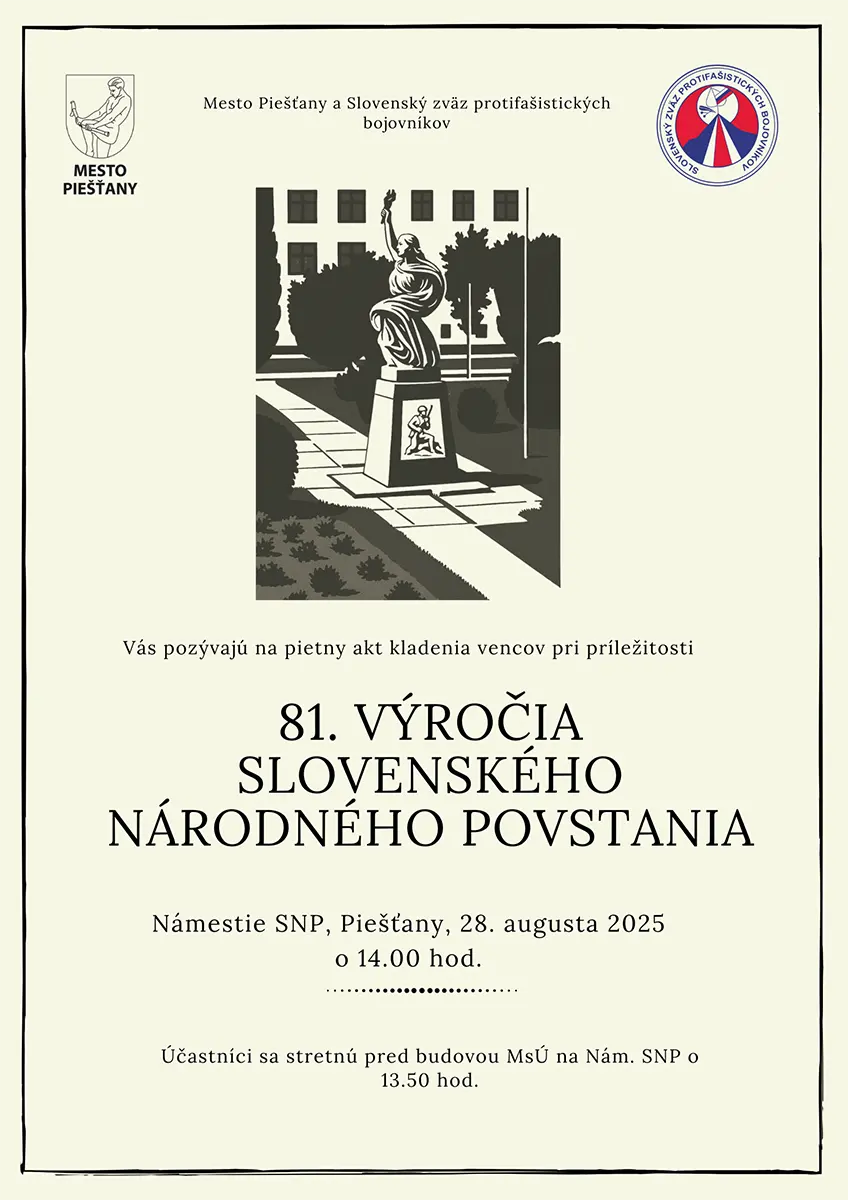 MESTO PIEŠŤANY

Mesto Piešťany a Slovenský zväz protifašistických bojovníkov

SLOVENSKÝ ZVÄZ PROTIFAŠISTICKÝCH BOJOVNÍKOV

Vás pozývajú na pietny akt kladenia vencov pri príležitosti

81. VÝROČIA SLOVENSKÉHO NÁRODNÉHO POVSTANIA

Námestie SNP, Piešťany, 28. augusta 2025
o 14.00 hod.

Účastníci sa stretnú pred budovou MsÚ na Nám. SNP o 13.50 hod.